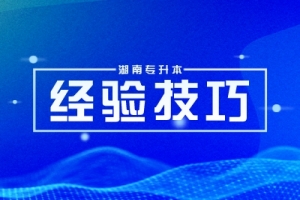 湖南专升本

经验技巧